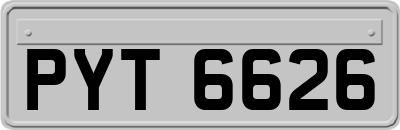 PYT 6626